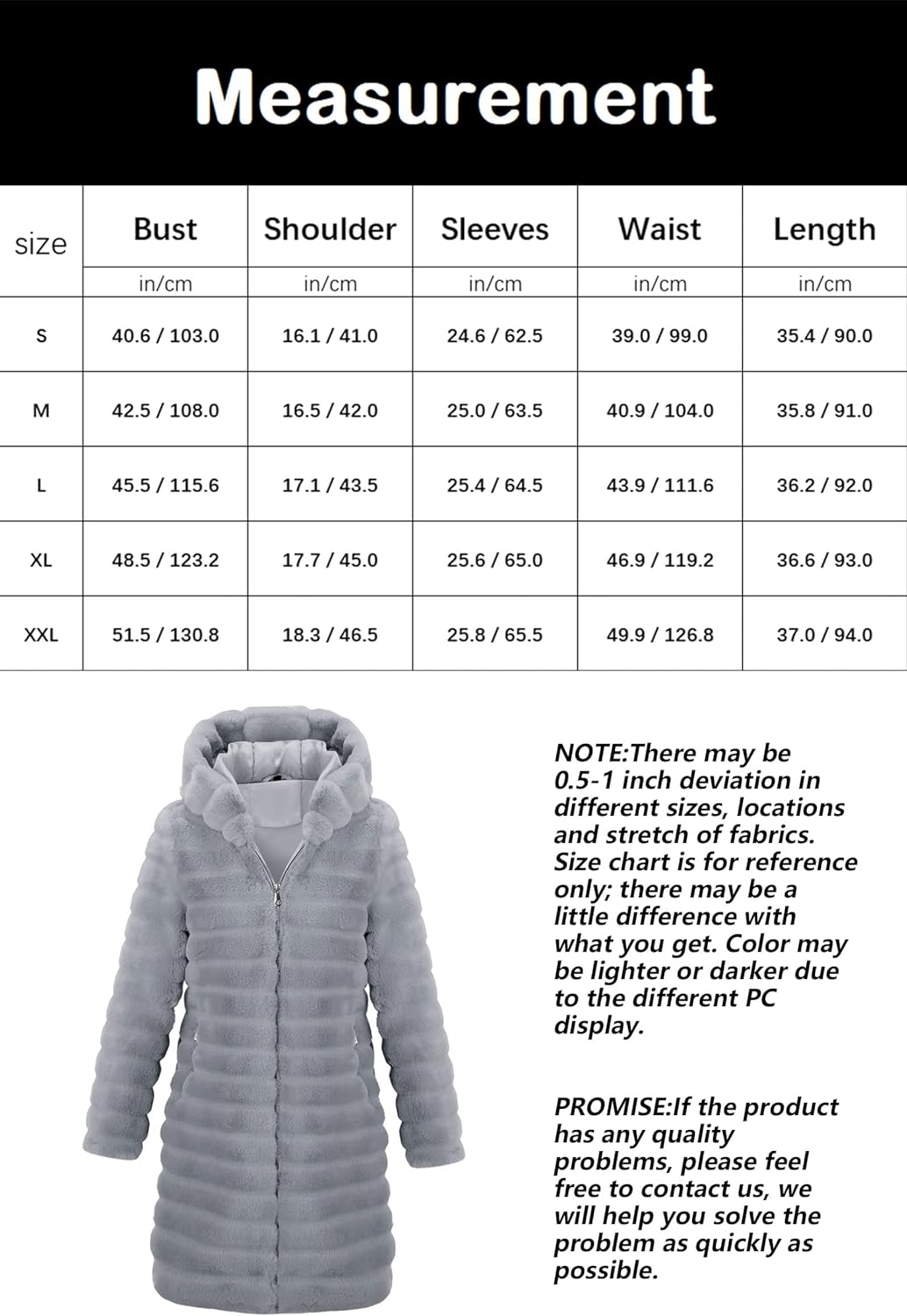 Measurement

| size | Bust | Shoulder | Sleeves | Waist | Length |
|---|---|---|---|---|---|
| | in/cm | in/cm | in/cm | in/cm | in/cm |
| S | 40.6 / 103.0 | 16.1 / 41.0 | 24.6 / 62.5 | 39.0 / 99.0 | 35.4 / 90.0 |
| M | 42.5 / 108.0 | 16.5 / 42.0 | 25.0 / 63.5 | 40.9 / 104.0 | 35.8 / 91.0 |
| L | 45.5 / 115.6 | 17.1 / 43.5 | 25.4 / 64.5 | 43.9 / 111.6 | 36.2 / 92.0 |
| XL | 48.5 / 123.2 | 17.7 / 45.0 | 25.6 / 65.0 | 46.9 / 119.2 | 36.6 / 93.0 |
| XXL | 51.5 / 130.8 | 18.3 / 46.5 | 25.8 / 65.5 | 49.9 / 126.8 | 37.0 / 94.0 |

NOTE:There may be 0.5-1 inch deviation in different sizes, locations and stretch of fabrics. Size chart is for reference only; there may be a little difference with what you get. Color may be lighter or darker due to the different PC display.

PROMISE:If the product has any quality problems, please feel free to contact us, we will help you solve the problem as quickly as possible.